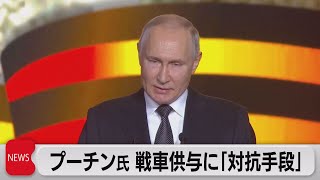 NEWS

プーチン氏 戦車供与に「対抗手段」